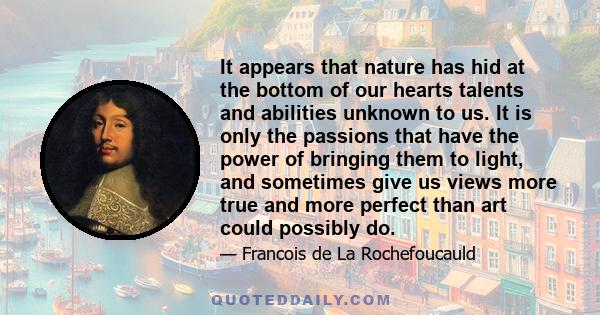 It appears that nature has hid at the bottom of our hearts talents and abilities unknown to us. It is only the passions that have the power of bringing them to light, and sometimes give us views more true and more perfect than art could possibly do.

— Francois de La Rochefoucauld

QUOTEDDAILY.COM